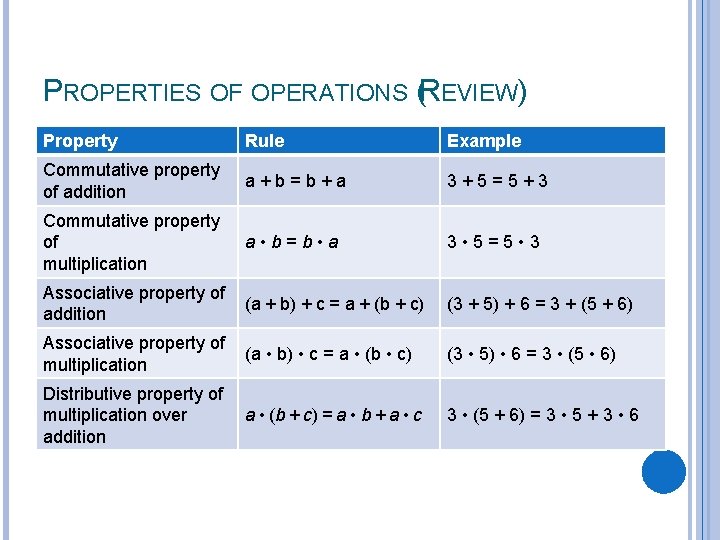 PROPERTIES OF OPERATIONS (REVIEW)

| Property | Rule | Example |
|---|---|---|
| Commutative property of addition | $a + b = b + a$ | $3 + 5 = 5 + 3$ |
| Commutative property of multiplication | $a \cdot b = b \cdot a$ | $3 \cdot 5 = 5 \cdot 3$ |
| Associative property of addition | $(a + b) + c = a + (b + c)$ | $(3 + 5) + 6 = 3 + (5 + 6)$ |
| Associative property of multiplication | $(a \cdot b) \cdot c = a \cdot (b \cdot c)$ | $(3 \cdot 5) \cdot 6 = 3 \cdot (5 \cdot 6)$ |
| Distributive property of multiplication over addition | $a \cdot (b + c) = a \cdot b + a \cdot c$ | $3 \cdot (5 + 6) = 3 \cdot 5 + 3 \cdot 6$ |